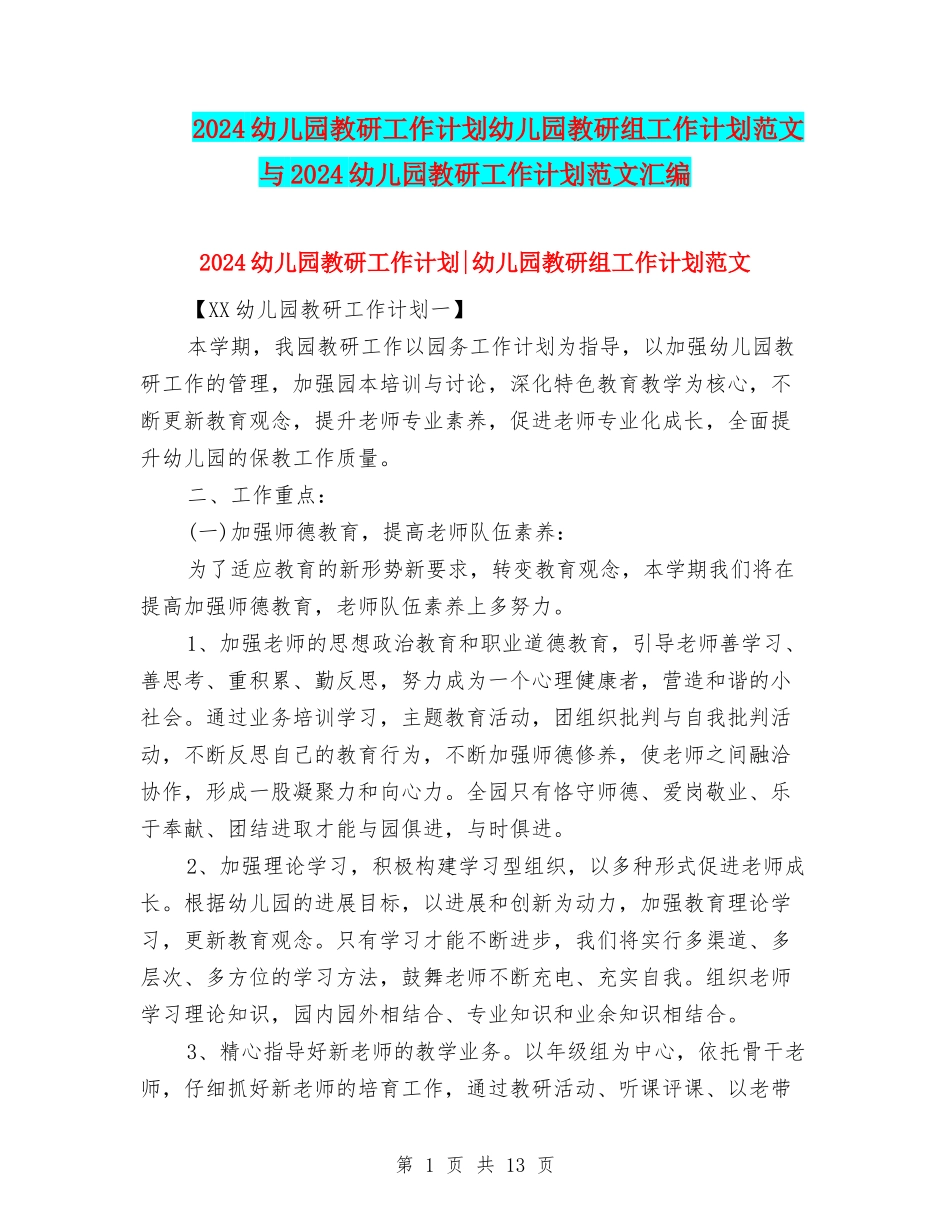 2024幼儿园教研工作计划幼儿园教研组工作计划范文与2024幼儿园教研工作计划范文汇编

2024幼儿园教研工作计划|幼儿园教研组工作计划范文

【XX幼儿园教研工作计划一】

本学期，我园教研工作以园务工作计划为指导，以加强幼儿园教研工作的管理，加强园本培训与讨论，深化特色教育教学为核心，不断更新教育观念，提升老师专业素养，促进老师专业化成长，全面提升幼儿园的保教工作质量。

二、工作重点：

(一)加强师德教育，提高老师队伍素养：

为了适应教育的新形势新要求，转变教育观念，本学期我们将在提高加强师德教育，老师队伍素养上多努力。

1、加强老师的思想政治教育和职业道德教育，引导老师善学习、善思考、重积累、勤反思，努力成为一个心理健康者，营造和谐的小社会。通过业务培训学习，主题教育活动，团组织批判与自我批判活动，不断反思自己的教育行为，不断加强师德修养，使老师之间融洽协作，形成一股凝聚力和向心力。全园只有恪守师德、爱岗敬业、乐于奉献、团结进取才能与园俱进，与时俱进。

2、加强理论学习，积极构建学习型组织，以多种形式促进老师成长。根据幼儿园的进展目标，以进展和创新为动力，加强教育理论学习，更新教育观念。只有学习才能不断进步，我们将实行多渠道、多层次、多方位的学习方法，鼓舞老师不断充电、充实自我。组织老师学习理论知识，园内园外相结合、专业知识和业余知识相结合。

3、精心指导好新老师的教学业务。以年级组为中心，依托骨干老师，仔细抓好新老师的培育工作，通过教研活动、听课评课、以老带

第 1 页 共 13 页